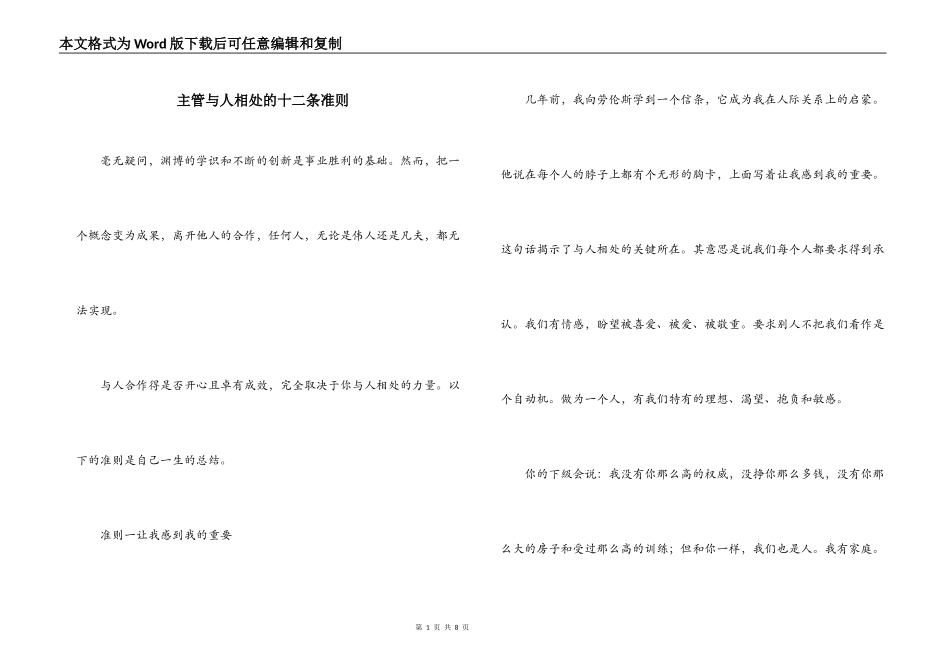 本文格式为Word版下载后可任意编辑和复制

主管与人相处的十二条准则

毫无疑问，渊博的学识和不断的创新是事业胜利的基础。然而，把一个概念变为成果，离开他人的合作，任何人，无论是伟人还是凡夫，都无法实现。

与人合作得是否开心且卓有成效，完全取决于你与人相处的力量。以下的准则是自己一生的总结。

准则一让我感到我的重要

几年前，我向劳伦斯学到一个信条，它成为我在人际关系上的启蒙。他说在每个人的脖子上都有个无形的胸卡，上面写着让我感到我的重要。这句话揭示了与人相处的关键所在。其意思是说我们每个人都要求得到承认。我们有情感，盼望被喜爱、被爱、被敬重。要求别人不把我们看作是个自动机。做为一个人，有我们特有的理想、渴望、抱负和敏感。

你的下级会说：我没有你那么高的权威，没挣你那么多钱，没有你那么大的房子和受过那么高的训练；但和你一样，我们也是人。我有家庭。

第 1 页 共 8 页